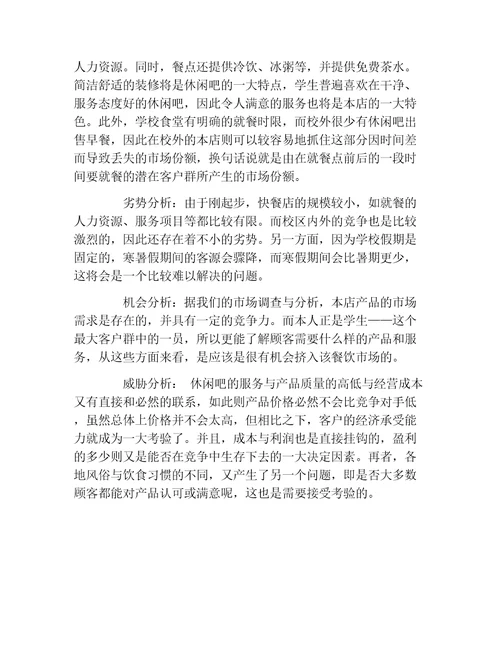 人力资源。同时，餐点还提供冷饮、冰粥等，并提供免费茶水。简洁舒适的装修将是休闲吧的一大特点，学生普遍喜欢在干净、服务态度好的休闲吧，因此令人满意的服务也将是本店的一大特色。此外，学校食堂有明确的就餐时限，而校外很少有休闲吧出售早餐，因此在校外的本店则可以较容易地抓住这部分因时间差而导致丢失的市场份额，换句话说就是由在就餐点前后的一段时间要就餐的潜在客户群所产生的市场份额。

劣势分析：由于刚起步，快餐店的规模较小，如就餐的人力资源、服务项目等都比较有限。而校区内外的竞争也是比较激烈的，因此还存在着不小的劣势。另一方面，因为学校假期是固定的，寒暑假期间的客源会骤降，而寒假期间会比暑期更少，这将会是一个比较难以解决的问题。

机会分析：据我们的市场调查与分析，本店产品的市场需求是存在的，并具有一定的竞争力。而本人正是学生——这个最大客户群中的一员，所以更能了解顾客需要什么样的产品和服务，从这些方面来看，是应该是很有机会挤入该餐饮市场的。

威胁分析： 休闲吧的服务与产品质量的高低与经营成本又有直接和必然的联系，如此则产品价格必然不会比竞争对手低，虽然总体上价格并不会太高，但相比之下，客户的经济承受能力就成为一大考验了。并且，成本与利润也是直接挂钩的，盈利的多少则又是能否在竞争中生存下去的一大决定因素。再者，各地风俗与饮食习惯的不同，又产生了另一个问题，即是否大多数顾客都能对产品认可或满意呢，这也是需要接受考验的。